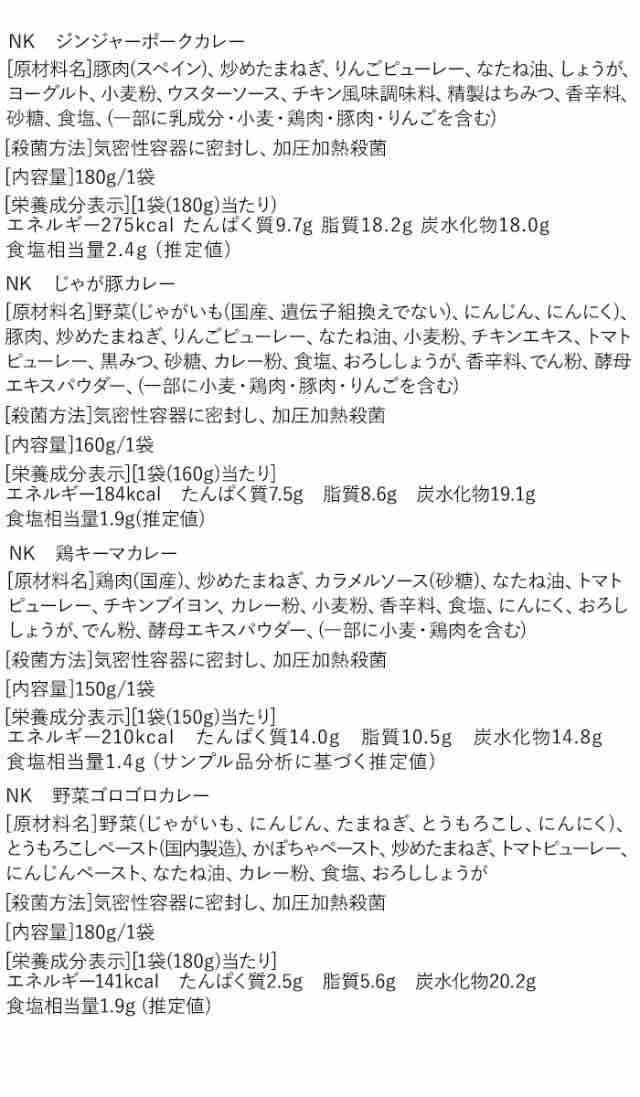 NK　ジンジャーポークカレー

[原材料名]豚肉(スペイン)、炒めたまねぎ、りんごピューレー、なたね油、しょうが、ヨーグルト、小麦粉、ウスターソース、チキン風味調味料、精製はちみつ、香辛料、砂糖、食塩、(一部に乳成分・小麦・鶏肉・豚肉・りんごを含む)

[殺菌方法]気密性容器に密封し、加圧加熱殺菌

[内容量]180g/1袋

[栄養成分表示][1袋(180g)当たり]
エネルギー275kcal たんぱく質9.7g 脂質18.2g 炭水化物18.0g
食塩相当量2.4g (推定値)

NK　じゃが豚カレー

[原材料名]野菜(じゃがいも(国産、遺伝子組換えでない)、にんじん、にんにく)、豚肉、炒めたまねぎ、りんごピューレー、なたね油、小麦粉、チキンエキス、トマトピューレー、黒みつ、砂糖、カレー粉、食塩、おろししょうが、香辛料、でん粉、酵母エキスパウダー、(一部に小麦・鶏肉・豚肉・りんごを含む)

[殺菌方法]気密性容器に密封し、加圧加熱殺菌

[内容量]160g/1袋

[栄養成分表示][1袋(160g)当たり]
エネルギー184kcal　たんぱく質7.5g　脂質8.6g　炭水化物19.1g
食塩相当量1.9g(推定値)

NK　鶏キーマカレー

[原材料名]鶏肉(国産)、炒めたまねぎ、カラメルソース(砂糖)、なたね油、トマトピューレー、チキンブイヨン、カレー粉、小麦粉、香辛料、食塩、にんにく、おろししょうが、でん粉、酵母エキスパウダー、(一部に小麦・鶏肉を含む)

[殺菌方法]気密性容器に密封し、加圧加熱殺菌

[内容量]150g/1袋

[栄養成分表示][1袋(150g)当たり]
エネルギー210kcal　たんぱく質14.0g　脂質10.5g　炭水化物14.8g
食塩相当量1.4g (サンプル品分析に基づく推定値)

NK　野菜ゴロゴロカレー

[原材料名]野菜(じゃがいも、にんじん、たまねぎ、とうもろこし、にんにく)、とうもろこしペースト(国内製造)、かぼちゃペースト、炒めたまねぎ、トマトピューレー、にんじんペースト、なたね油、カレー粉、食塩、おろししょうが

[殺菌方法]気密性容器に密封し、加圧加熱殺菌

[内容量]180g/1袋

[栄養成分表示][1袋(180g)当たり]
エネルギー141kcal　たんぱく質2.5g　脂質5.6g　炭水化物20.2g
食塩相当量1.9g (推定値)